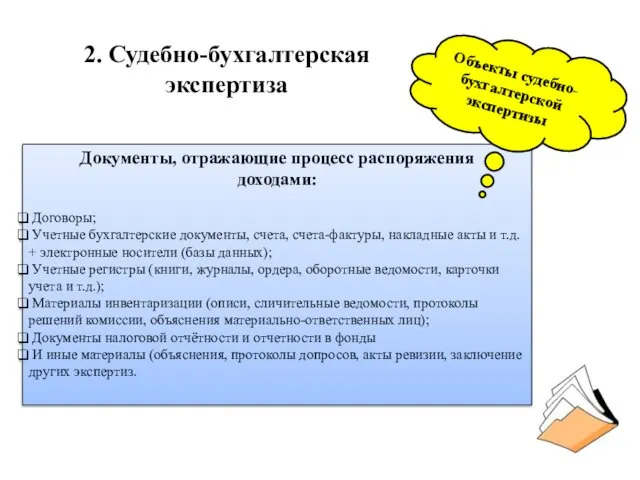 2. Судебно-бухгалтерская экспертиза

Объекты судебно-бухгалтерской экспертизы

Документы, отражающие процесс распоряжения доходами:

❑ Договоры;
❑ Учетные бухгалтерские документы, счета, счета-фактуры, накладные акты и т.д. + электронные носители (базы данных);
❑ Учетные регистры (книги, журналы, ордера, оборотные ведомости, карточки учета и т.д.);
❑ Материалы инвентаризации (описи, сличительные ведомости, протоколы решений комиссии, объяснения материально-ответственных лиц);
❑ Документы налоговой отчётности и отчетности в фонды
❑ И иные материалы (объяснения, протоколы допросов, акты ревизии, заключение других экспертиз.